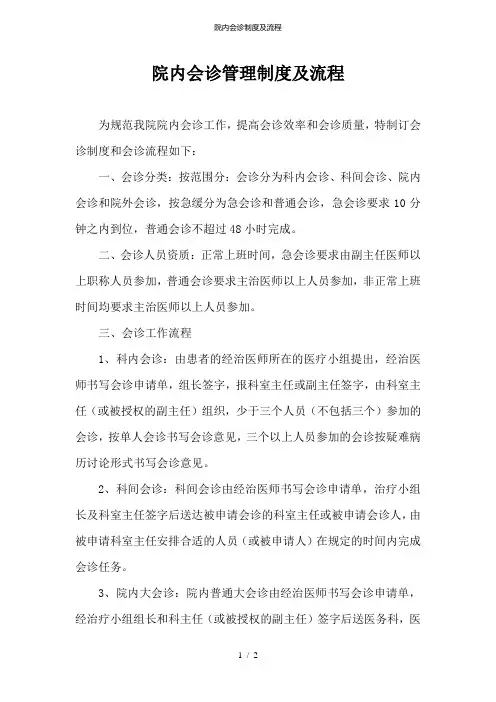 院内会诊制度及流程

院内会诊管理制度及流程

为规范我院院内会诊工作，提高会诊效率和会诊质量，特制订会诊制度和会诊流程如下：

一、会诊分类：按范围分：会诊分为科内会诊、科间会诊、院内会诊和院外会诊，按急缓分为急会诊和普通会诊，急会诊要求 10 分钟之内到位，普通会诊不超过 48 小时完成。

二、会诊人员资质：正常上班时间，急会诊要求由副主任医师以上职称人员参加，普通会诊要求主治医师以上人员参加，非正常上班时间均要求主治医师以上人员参加。

三、会诊工作流程

1、科内会诊：由患者的经治医师所在的医疗小组提出，经治医师书写会诊申请单，组长签字，报科室主任或副主任签字，由科室主任（或被授权的副主任）组织，少于三个人员（不包括三个）参加的会诊，按单人会诊书写会诊意见，三个以上人员参加的会诊按疑难病历讨论形式书写会诊意见。

2、科间会诊：科间会诊由经治医师书写会诊申请单，治疗小组长及科室主任签字后送达被申请会诊的科室主任或被申请会诊人，由被申请科室主任安排合适的人员（或被申请人）在规定的时间内完成会诊任务。

3、院内大会诊：院内普通大会诊由经治医师书写会诊申请单，经治疗小组组长和科主任（或被授权的副主任）签字后送医务科，医

1 / 2